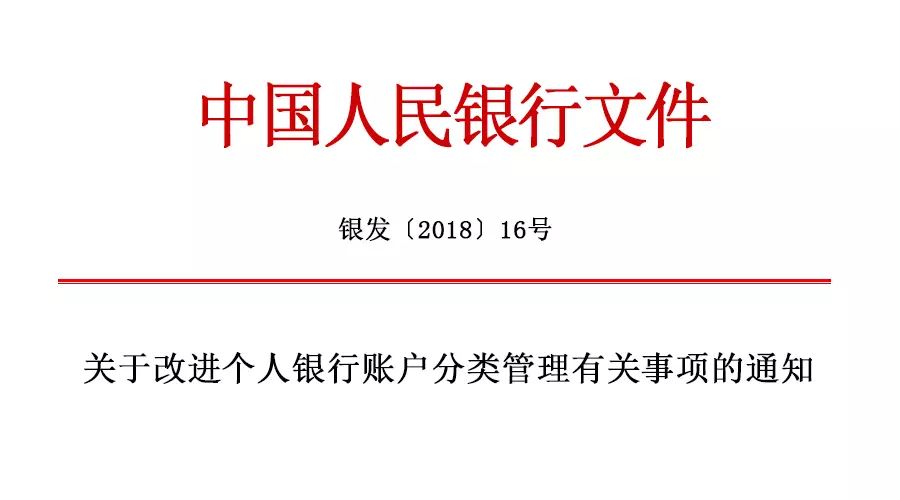 中国人民银行文件

银发〔2018〕16号

关于改进个人银行账户分类管理有关事项的通知